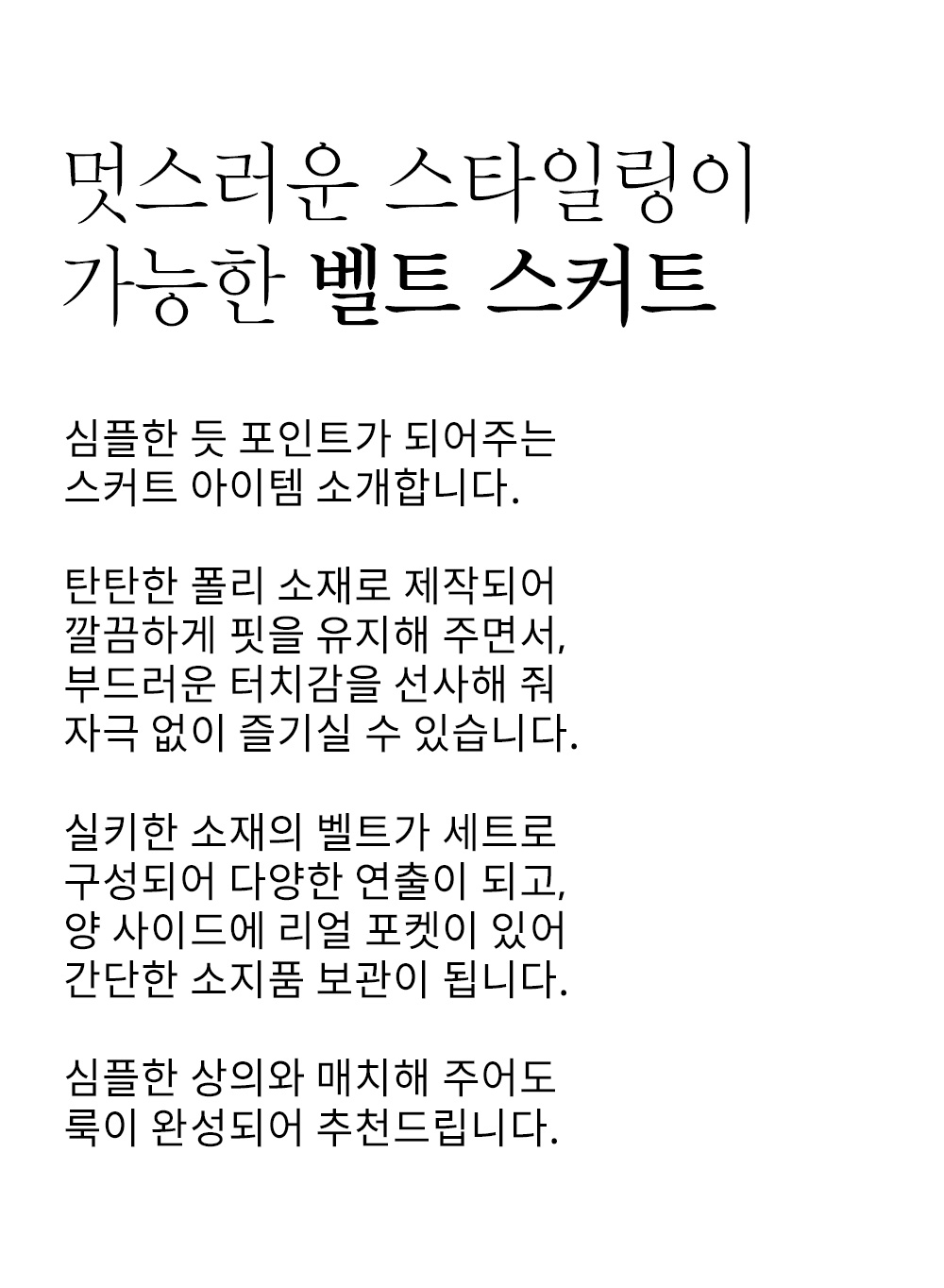 멋스러운 스타일링이
가능한 벨트 스커트

심플한 듯 포인트가 되어주는
스커트 아이템 소개합니다.

탄탄한 폴리 소재로 제작되어
깔끔하게 핏을 유지해 주면서,
부드러운 터치감을 선사해 줘
자극 없이 즐기실 수 있습니다.

실키한 소재의 벨트가 세트로
구성되어 다양한 연출이 되고,
양 사이드에 리얼 포켓이 있어
간단한 소지품 보관이 됩니다.

심플한 상의와 매치해 주어도
룩이 완성되어 추천드립니다.